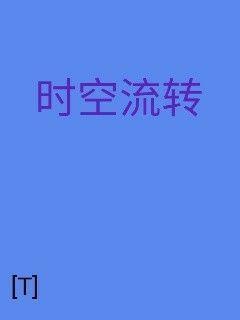 时空流转

[T]